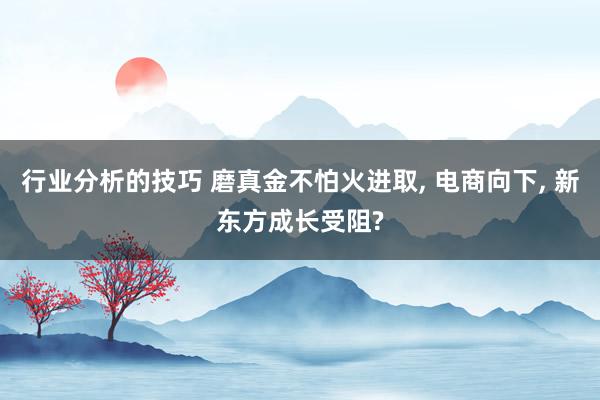 行业分析的技巧 磨真金不怕火进取, 电商向下, 新东方成长受阻?